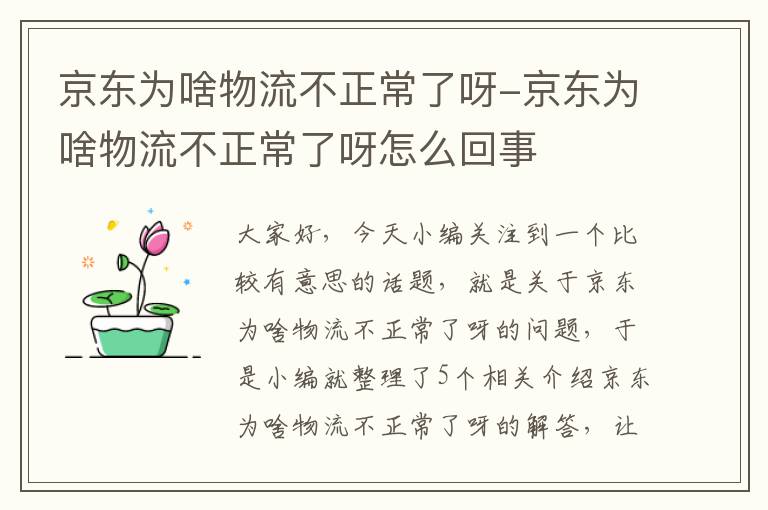 京东为啥物流不正常了呀-京东为啥物流不正常了呀怎么回事

大家好，今天小编关注到一个比较有意思的话题，就是关于京东为啥物流不正常了呀的问题，于是小编就整理了5个相关介绍京东为啥物流不正常了呀的解答，让